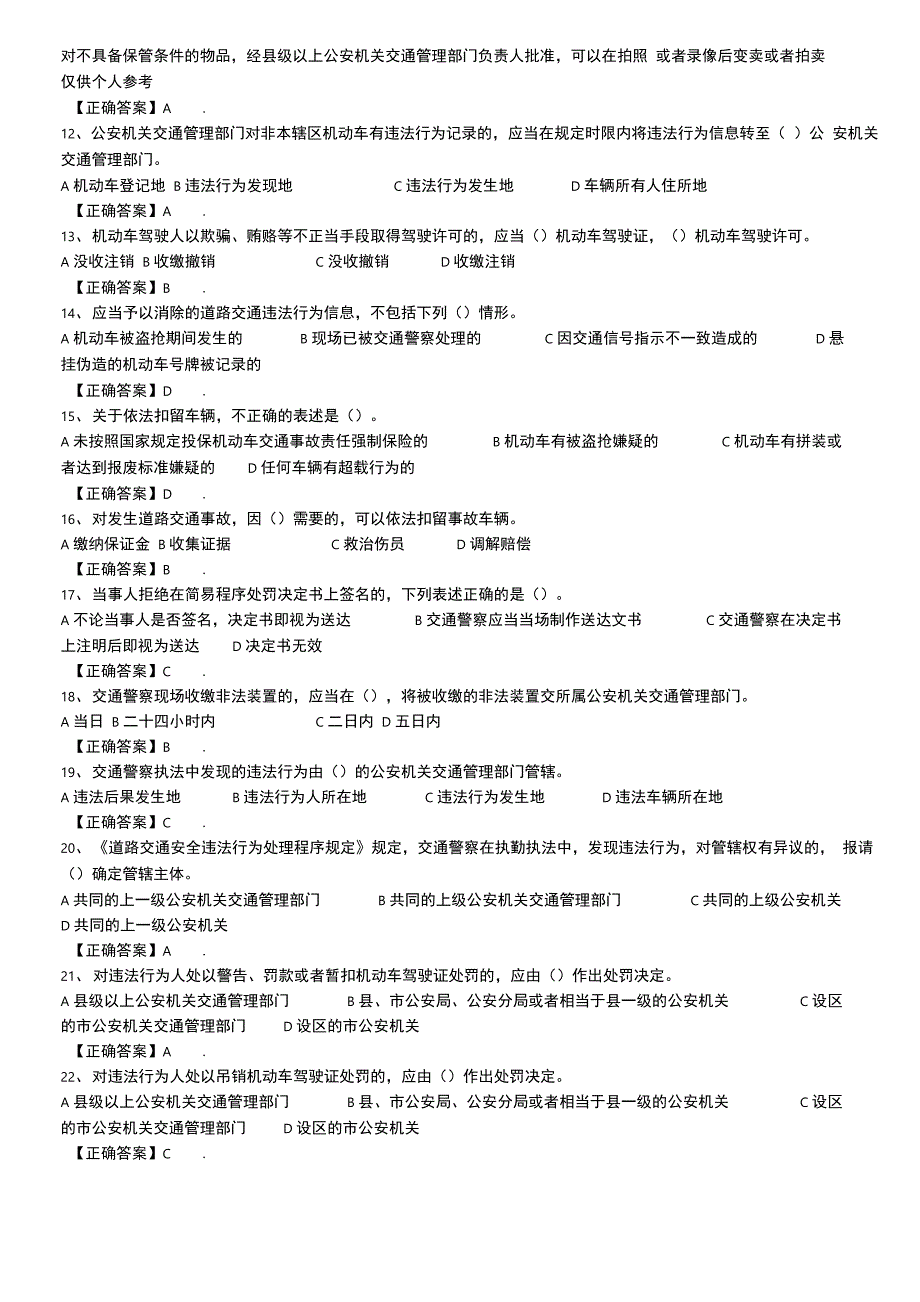 对不具备保管条件的物品，经县级以上公安机关交通管理部门负责人批准，可以在拍照 或者录像后变卖或者拍卖
仅供个人参考
【正确答案】A .
12、公安机关交通管理部门对非本辖区机动车有违法行为记录的，应当在规定时限内将违法行为信息转至（ ）公 安机关交通管理部门。
A 机动车登记地 B 违法行为发现地 C 违法行为发生地 D 车辆所有人住所地
【正确答案】A .
13、机动车驾驶人以欺骗、贿赂等不正当手段取得驾驶许可的，应当（）机动车驾驶证，（）机动车驾驶许可。
A 没收注销 B 收缴撤销 C 没收撤销 D 收缴注销
【正确答案】B .
14、应当予以消除的道路交通违法行为信息，不包括下列（）情形。
A 机动车被盗抢期间发生的 B 现场已被交通警察处理的 C 因交通信号指示不一致造成的 D 悬挂伪造的机动车号牌被记录的
【正确答案】D .
15、关于依法扣留车辆，不正确的表述是（）。
A 未按照国家规定投保机动车交通事故责任强制保险的 B 机动车有被盗抢嫌疑的 C 机动车有拼装或者达到报废标准嫌疑的 D 任何车辆有超载行为的
【正确答案】D .
16、对发生道路交通事故，因（）需要的，可以依法扣留事故车辆。
A 缴纳保证金 B 收集证据 C 救治伤员 D 调解赔偿
【正确答案】B .
17、当事人拒绝在简易程序处罚决定书上签名的，下列表述正确的是（）。
A 不论当事人是否签名，决定书即视为送达 B 交通警察应当当场制作送达文书 C 交通警察在决定书上注明后即视为送达 D 决定书无效
【正确答案】C .
18、交通警察现场收缴非法装置的，应当在（），将被收缴的非法装置交所属公安机关交通管理部门。
A 当日 B 二十四小时内 C 二日内 D 五日内
【正确答案】B .
19、交通警察执法中发现的违法行为由（）的公安机关交通管理部门管辖。
A 违法后果发生地 B 违法行为人所在地 C 违法行为发生地 D 违法车辆所在地
【正确答案】C .
20、《道路交通安全违法行为处理程序规定》规定，交通警察在执勤执法中，发现违法行为，对管辖权有异议的， 报请（）确定管辖主体。
A 共同的上一级公安机关交通管理部门 B 共同的上级公安机关交通管理部门 C 共同的上级公安机关 D 共同的上一级公安机关
【正确答案】A .
21、对违法行为人处以警告、罚款或者暂扣机动车驾驶证处罚的，应由（）作出处罚决定。
A 县级以上公安机关交通管理部门 B 县、市公安局、公安分局或者相当于县一级的公安机关 C 设区的市公安机关交通管理部门 D 设区的市公安机关
【正确答案】A .
22、对违法行为人处以吊销机动车驾驶证处罚的，应由（）作出处罚决定。
A 县级以上公安机关交通管理部门 B 县、市公安局、公安分局或者相当于县一级的公安机关 C 设区的市公安机关交通管理部门 D 设区的市公安机关
【正确答案】C .